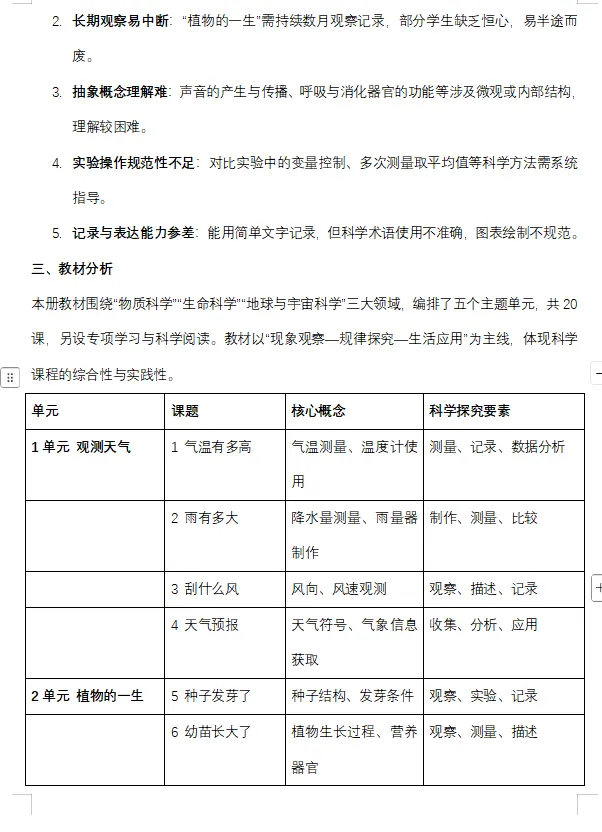 2. 长期观察易中断："植物的一生"需持续数月观察记录，部分学生缺乏恒心，易半途而废。

3. 抽象概念理解难：声音的产生与传播、呼吸与消化器官的功能等涉及微观或内部结构，理解较困难。

4. 实验操作规范性不足：对比实验中的变量控制、多次测量取平均值等科学方法需系统指导。

5. 记录与表达能力参差：能用简单文字记录，但科学术语使用不准确，图表绘制不规范。

三、教材分析

本册教材围绕"物质科学""生命科学""地球与宇宙科学"三大领域，编排了五个主题单元，共 20 课，另设专项学习与科学阅读。教材以"现象观察—规律探究—生活应用"为主线，体现科学课程的综合性与实践性。

| 单元 | 课题 | 核心概念 | 科学探究要素 |
|---|---|---|---|
| 1 单元 观测天气 | 1 气温有多高 | 气温测量、温度计使用 | 测量、记录、数据分析 |
| | 2 雨有多大 | 降水量测量、雨量器制作 | 制作、测量、比较 |
| | 3 刮什么风 | 风向、风速观测 | 观察、描述、记录 |
| | 4 天气预报 | 天气符号、气象信息获取 | 收集、分析、应用 |
| 2 单元 植物的一生 | 5 种子发芽了 | 种子结构、发芽条件 | 观察、实验、记录 |
| | 6 幼苗长大了 | 植物生长过程、营养器官 | 观察、测量、描述 |